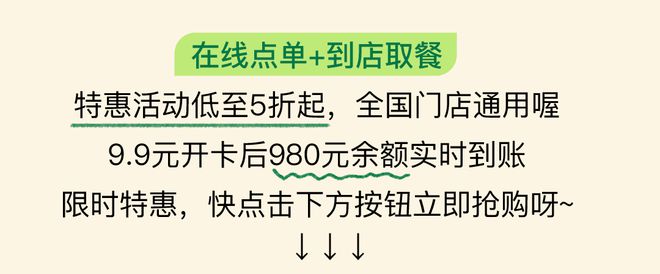 在线点单+到店取餐

特惠活动低至5折起，全国门店通用喔

9.9元开卡后980元余额实时到账

限时特惠，快点击下方按钮立即抢购呀~

↓↓↓